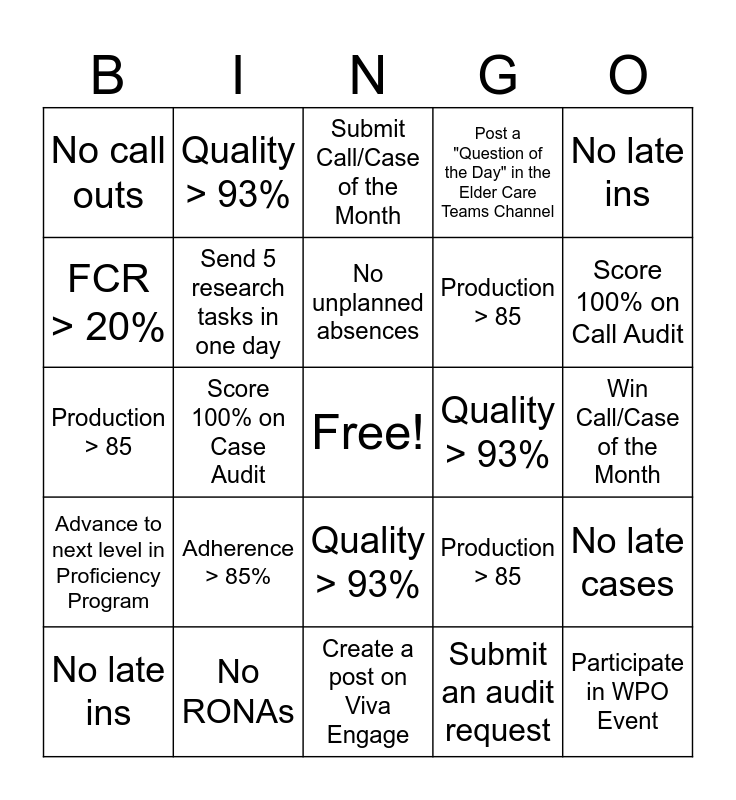 | B | I | N | G | O |
|---|---|---|---|---|
| No call outs | Quality > 93% | Submit Call/Case of the Month | Post a "Question of the Day" in the Elder Care Teams Channel | No late ins |
| FCR > 20% | Send 5 research tasks in one day | No unplanned absences | Production > 85 | Score 100% on Call Audit |
| Production > 85 | Score 100% on Case Audit | Free! | Quality > 93% | Win Call/Case of the Month |
| Advance to next level in Proficiency Program | Adherence > 85% | Quality > 93% | Production > 85 | No late cases |
| No late ins | No RONAs | Create a post on Viva Engage | Submit an audit request | Participate in WPO Event |